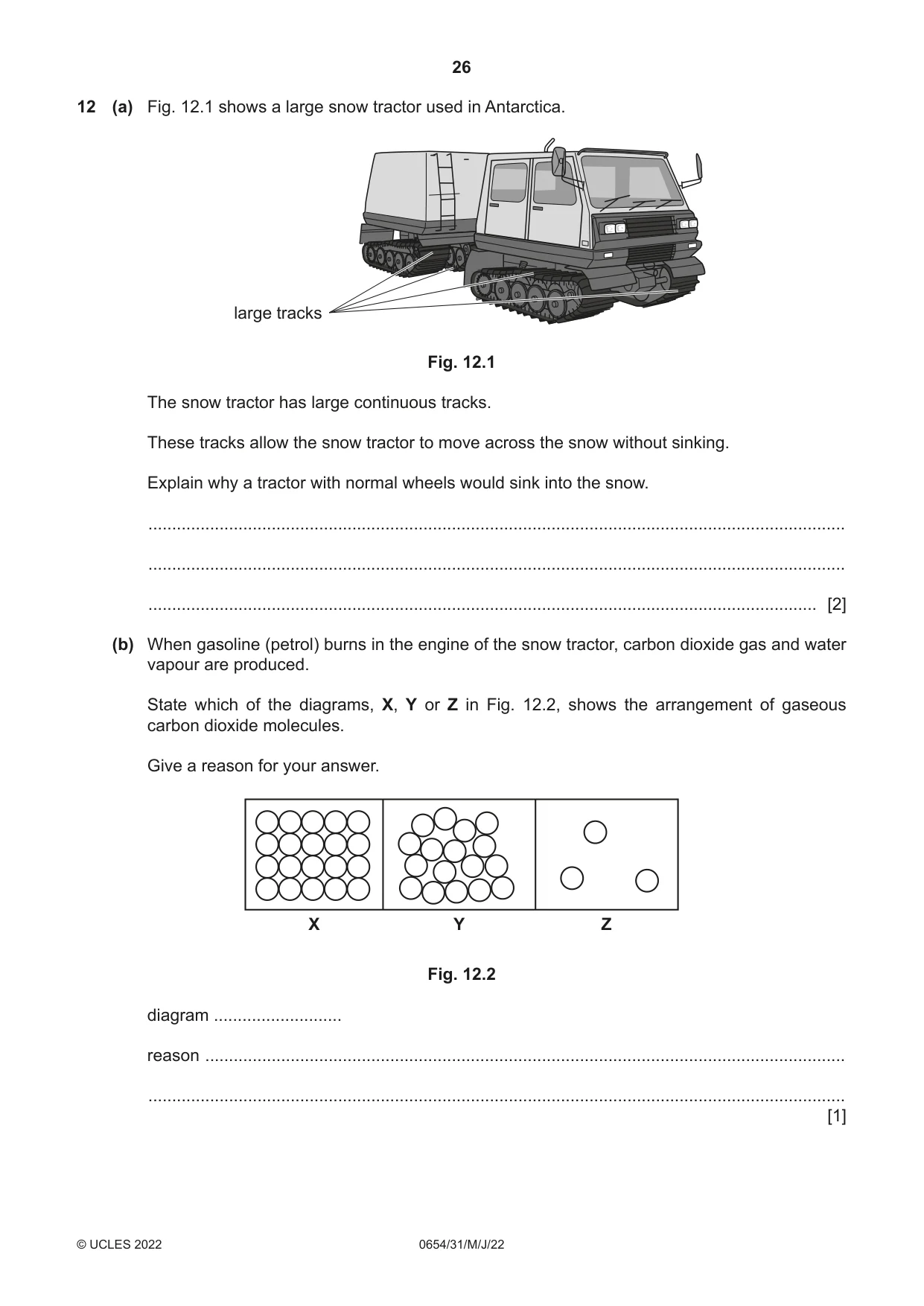 26

12 (a) Fig. 12.1 shows a large snow tractor used in Antarctica.

large tracks

Fig. 12.1

The snow tractor has large continuous tracks.

These tracks allow the snow tractor to move across the snow without sinking.

Explain why a tractor with normal wheels would sink into the snow.

____

____

____ [2]

(b) When gasoline (petrol) burns in the engine of the snow tractor, carbon dioxide gas and water vapour are produced.

State which of the diagrams, X, Y or Z in Fig. 12.2, shows the arrangement of gaseous carbon dioxide molecules.

Give a reason for your answer.

X Y Z

Fig. 12.2

diagram ____

reason ____

____
[1]

© UCLES 2022 0654/31/M/J/22